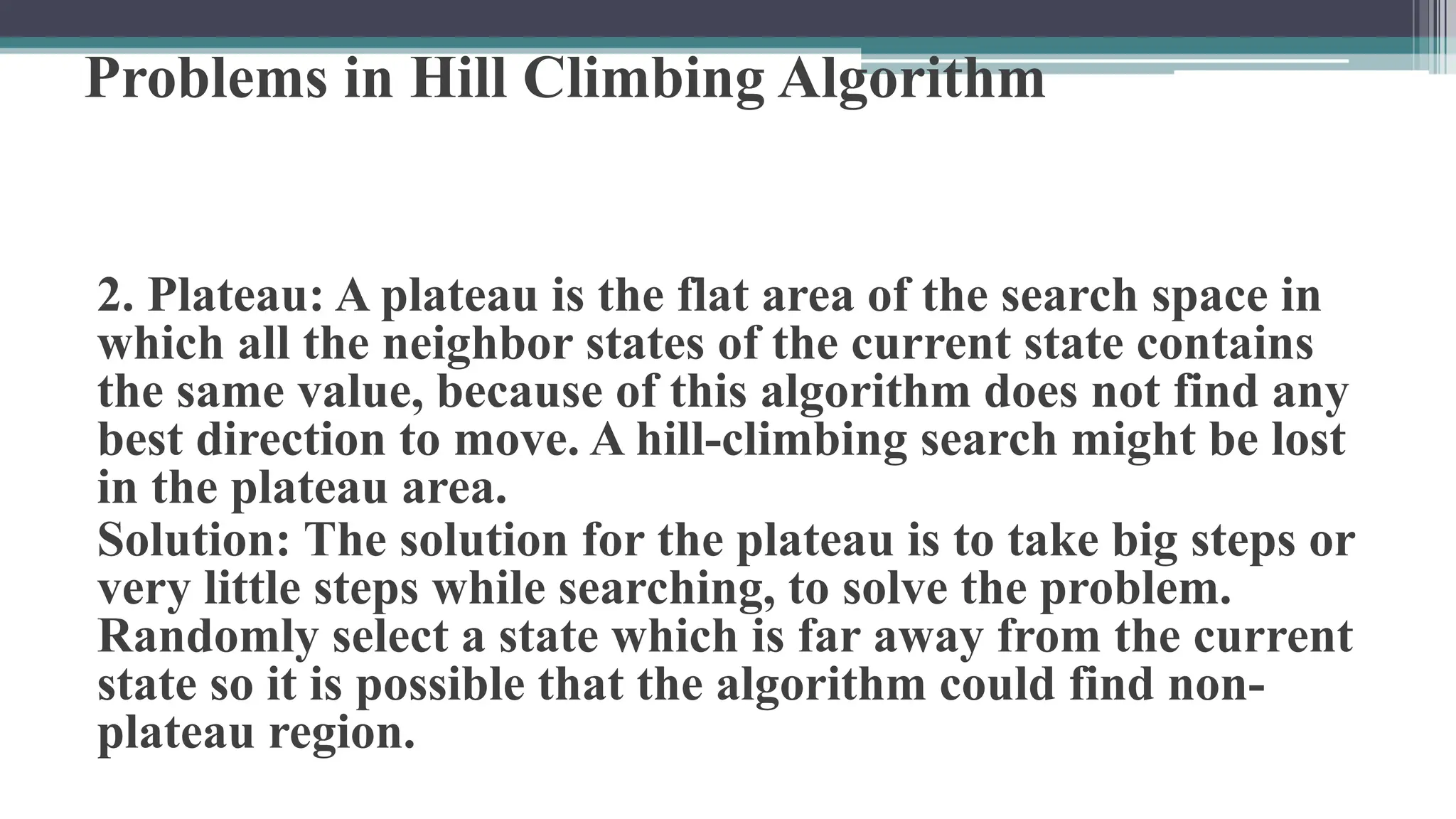 Problems in Hill Climbing Algorithm

2. Plateau: A plateau is the flat area of the search space in which all the neighbor states of the current state contains the same value, because of this algorithm does not find any best direction to move. A hill-climbing search might be lost in the plateau area.
Solution: The solution for the plateau is to take big steps or very little steps while searching, to solve the problem. Randomly select a state which is far away from the current state so it is possible that the algorithm could find non-plateau region.